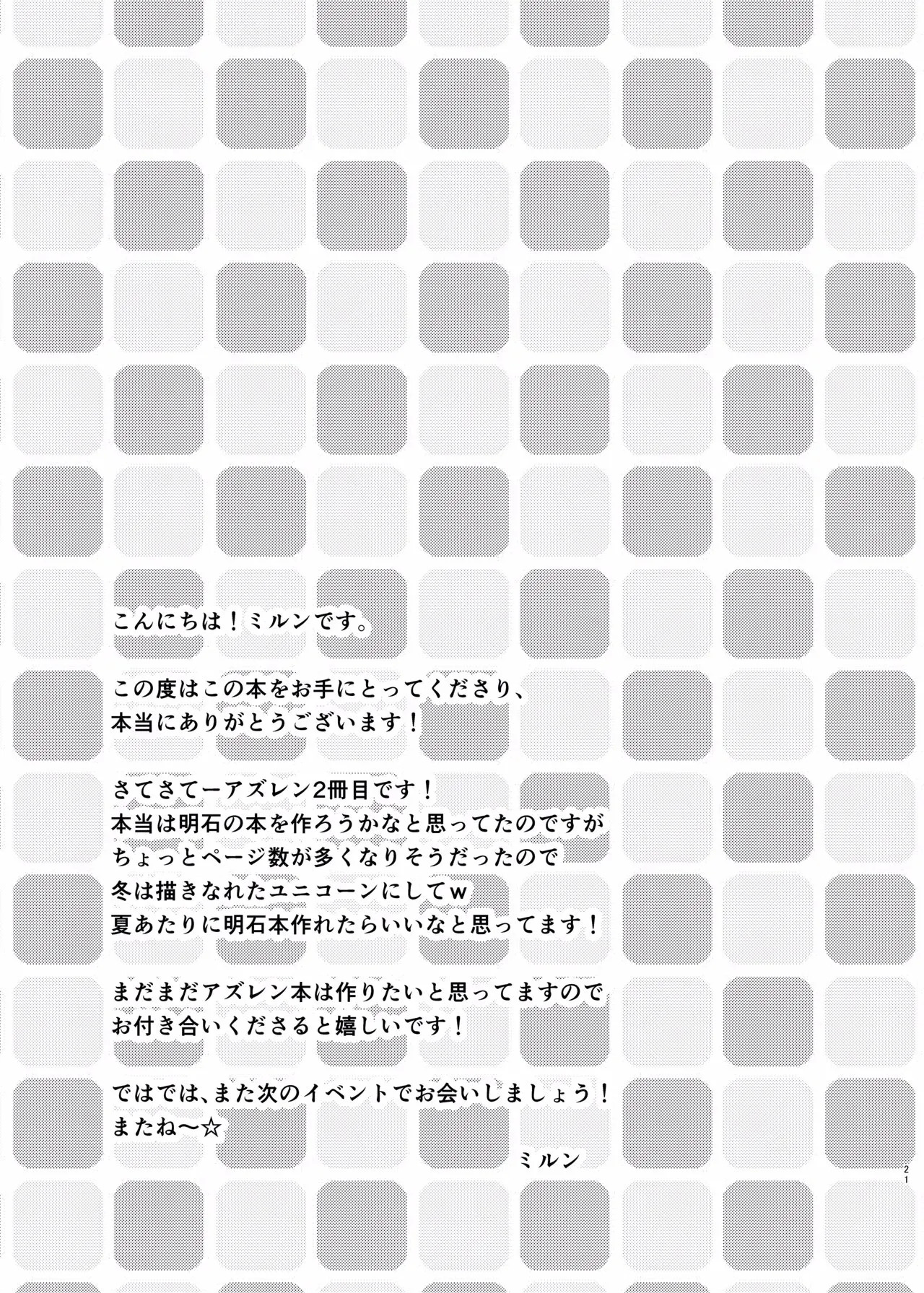 こんにちは！ミルンです。

この度はこの本をお手にとってくださり、
本当にありがとうございます！

さてさてーアズレン2冊目です！
本当は明石の本を作ろうかなと思ってたのですが
ちょっとページ数が多くなりそうだったので
冬は描きなれたユニコーンにしてw
夏あたりに明石本作れたらいいなと思ってます！

まだまだアズレン本は作りたいと思ってますので
お付き合いくださると嬉しいです！

ではでは、また次のイベントでお会いしましょう！
またね～☆

ミルン

21